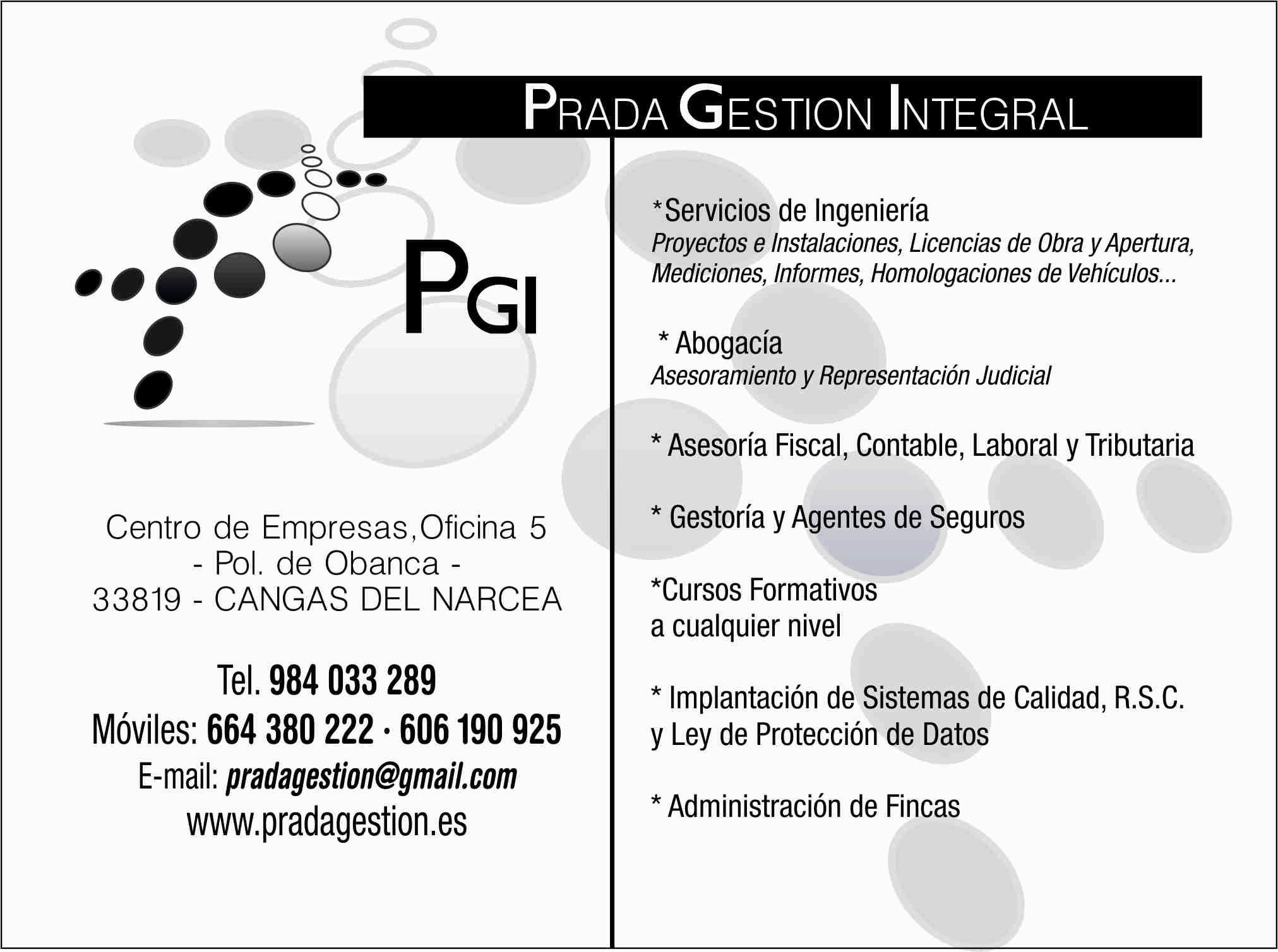 PRADA GESTION INTEGRAL

PGI

Centro de Empresas,Oficina 5
- Pol. de Obanca -
33819 - CANGAS DEL NARCEA

Tel. 984 033 289
Móviles: 664 380 222 · 606 190 925
E-mail: pradagestion@gmail.com
www.pradagestion.es

*Servicios de Ingeniería
Proyectos e Instalaciones, Licencias de Obra y Apertura, Mediciones, Informes, Homologaciones de Vehículos...

* Abogacía
Asesoramiento y Representación Judicial

* Asesoría Fiscal, Contable, Laboral y Tributaria

* Gestoría y Agentes de Seguros

*Cursos Formativos
a cualquier nivel

* Implantación de Sistemas de Calidad, R.S.C. y Ley de Protección de Datos

* Administración de Fincas